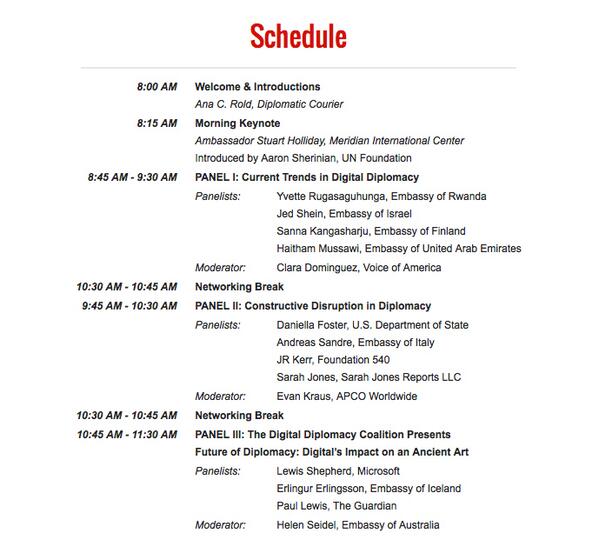 Schedule

8:00 AM Welcome & Introductions
Ana C. Rold, Diplomatic Courier

8:15 AM Morning Keynote
Ambassador Stuart Holliday, Meridian International Center
Introduced by Aaron Sherinian, UN Foundation

8:45 AM - 9:30 AM PANEL I: Current Trends in Digital Diplomacy
Panelists: Yvette Rugasaguhunga, Embassy of Rwanda
Jed Shein, Embassy of Israel
Sanna Kangasharju, Embassy of Finland
Haitham Mussawi, Embassy of United Arab Emirates
Moderator: Clara Dominguez, Voice of America

10:30 AM - 10:45 AM Networking Break

9:45 AM - 10:30 AM PANEL II: Constructive Disruption in Diplomacy
Panelists: Daniella Foster, U.S. Department of State
Andreas Sandre, Embassy of Italy
JR Kerr, Foundation 540
Sarah Jones, Sarah Jones Reports LLC
Moderator: Evan Kraus, APCO Worldwide

10:30 AM - 10:45 AM Networking Break

10:45 AM - 11:30 AM PANEL III: The Digital Diplomacy Coalition Presents
Future of Diplomacy: Digital's Impact on an Ancient Art
Panelists: Lewis Shepherd, Microsoft
Erlingur Erlingsson, Embassy of Iceland
Paul Lewis, The Guardian
Moderator: Helen Seidel, Embassy of Australia